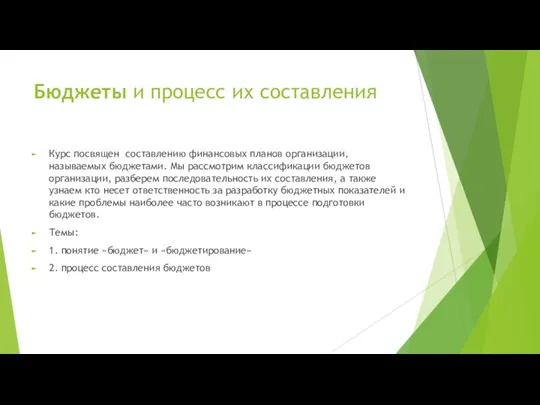 Бюджеты и процесс их составления

Курс посвящен составлению финансовых планов организации, называемых бюджетами. Мы рассмотрим классификации бюджетов организации, разберем последовательность их составления, а также узнаем кто несет ответственность за разработку бюджетных показателей и какие проблемы наиболее часто возникают в процессе подготовки бюджетов.

Темы:

1. понятие «бюджет» и «бюджетирование»

2. процесс составления бюджетов